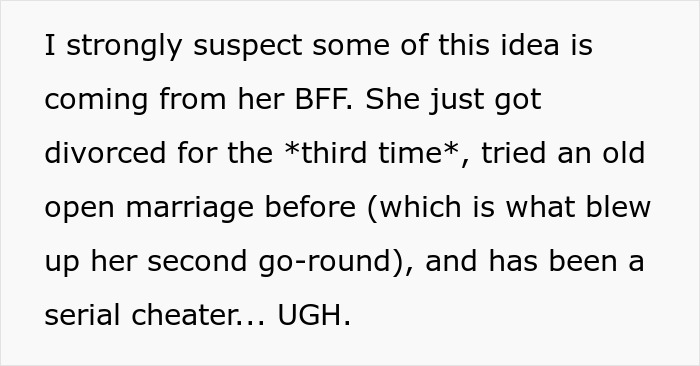 I strongly suspect some of this idea is coming from her BFF. She just got divorced for the *third time*, tried an old open marriage before (which is what blew up her second go-round), and has been a serial cheater... UGH.